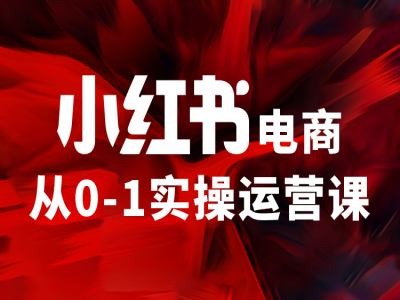 小红书电商
从0-1实操运营课